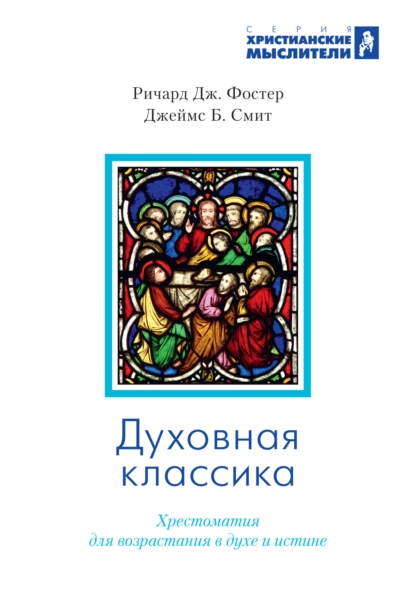 СЕРИЯ
ХРИСТИАНСКИЕ
МЫСЛИТЕЛИ

Ричард Дж. Фостер
Джеймс Б. Смит

Духовная классика

Хрестоматия
для возрастания в духе и истине